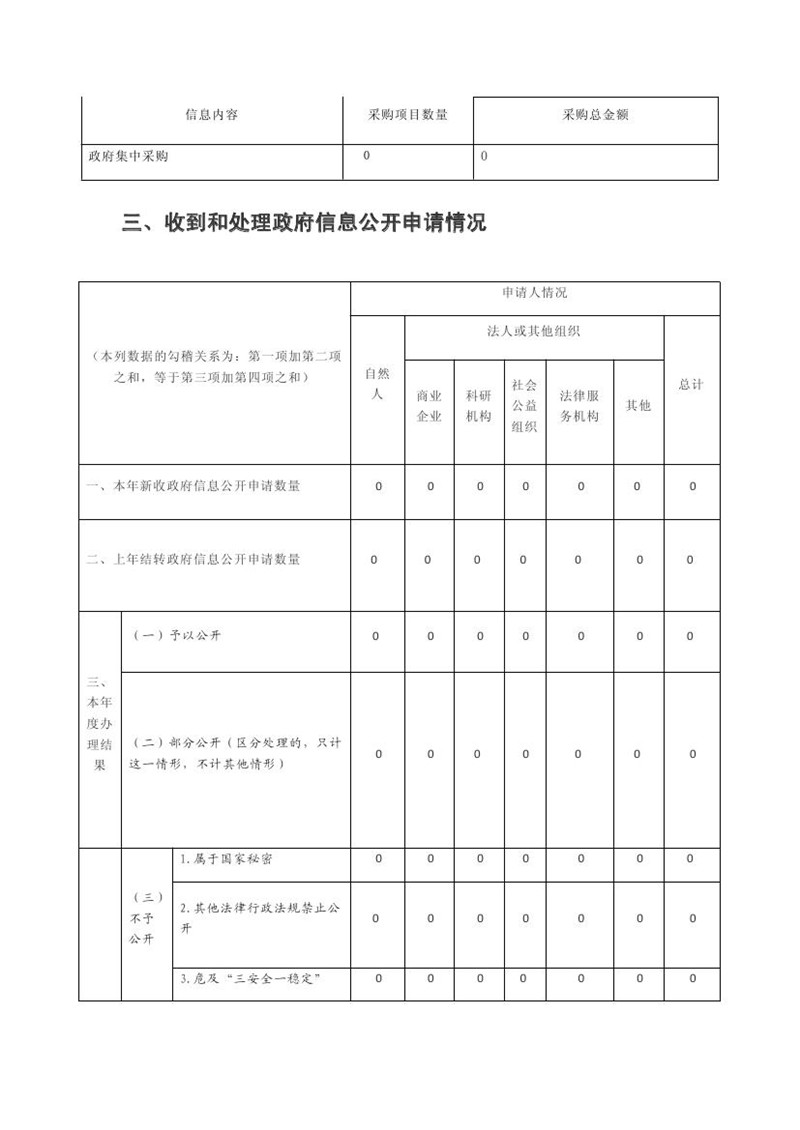 | 信息内容 | 采购项目数量 | 采购总金额 |
|---|---|---|
| 政府集中采购 | 0 | 0 |

三、收到和处理政府信息公开申请情况

| （本列数据的勾稽关系为：第一项加第二项之和，等于第三项加第四项之和） | | | 申请人情况 | | | | | | |
|---|---|---|---|---|---|---|---|---|---|
| | | | 自然人 | 法人或其他组织 | | | | | 总计 |
| | | | | 商业企业 | 科研机构 | 社会公益组织 | 法律服务机构 | 其他 | |
| 一、本年新收政府信息公开申请数量 | | | 0 | 0 | 0 | 0 | 0 | 0 | 0 |
| 二、上年结转政府信息公开申请数量 | | | 0 | 0 | 0 | 0 | 0 | 0 | 0 |
| 三、本年度办理结果 | （一）予以公开 | | 0 | 0 | 0 | 0 | 0 | 0 | 0 |
| | （二）部分公开（区分处理的，只计这一情形，不计其他情形） | | 0 | 0 | 0 | 0 | 0 | 0 | 0 |
| | （三）不予公开 | 1.属于国家秘密 | 0 | 0 | 0 | 0 | 0 | 0 | 0 |
| | | 2.其他法律行政法规禁止公开 | 0 | 0 | 0 | 0 | 0 | 0 | 0 |
| | | 3.危及“三安全一稳定” | 0 | 0 | 0 | 0 | 0 | 0 | 0 |